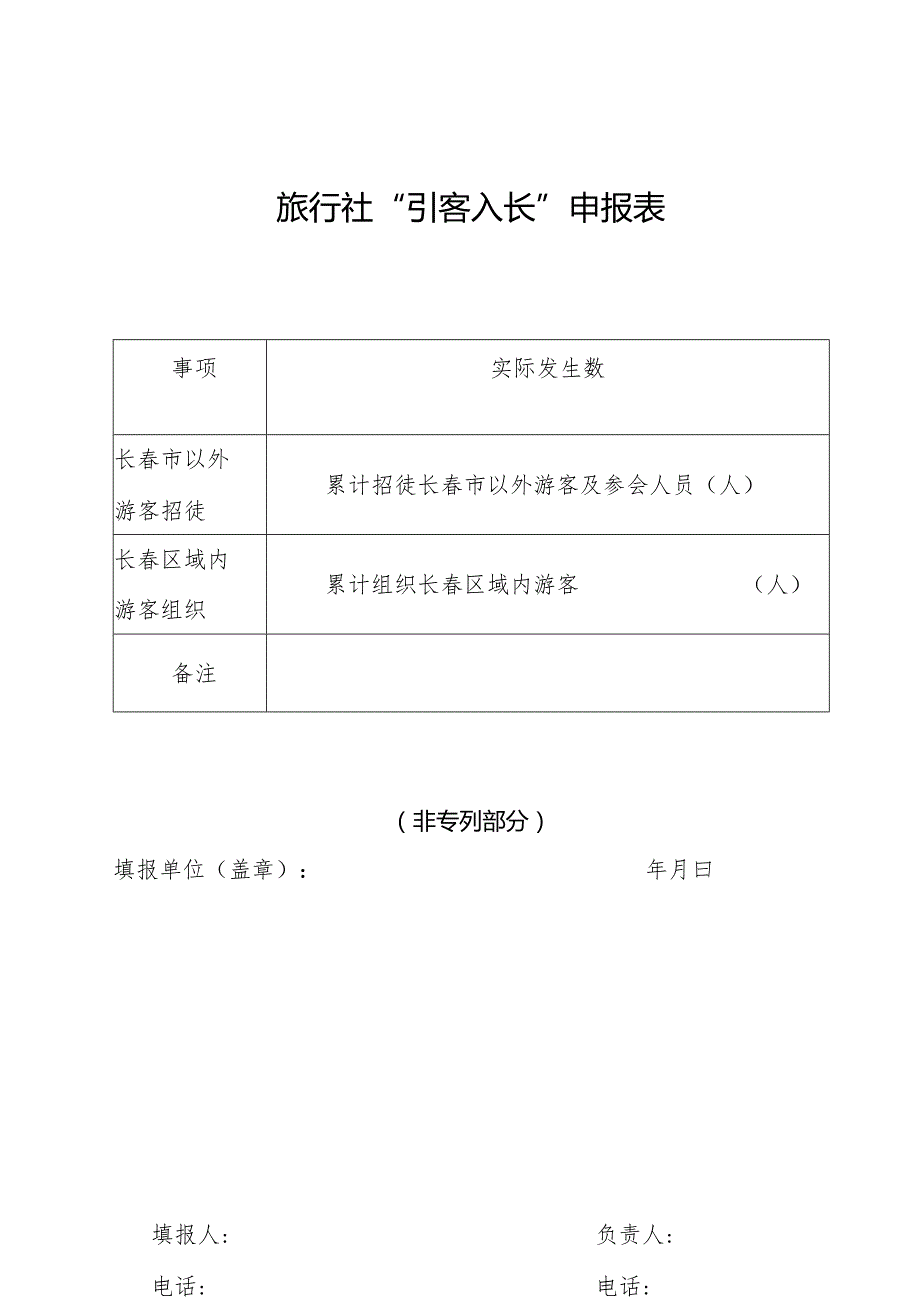 旅行社“引客入长”申报表

| 事项 | 实际发生数 |
|---|---|
| 长春市以外游客招徒 | 累计招徒长春市以外游客及参会人员（人） |
| 长春区域内游客组织 | 累计组织长春区域内游客 （人） |
| 备注 | |

（非专列部分）

填报单位（盖章）： 年月曰

填报人： 负责人：

电话： 电话：